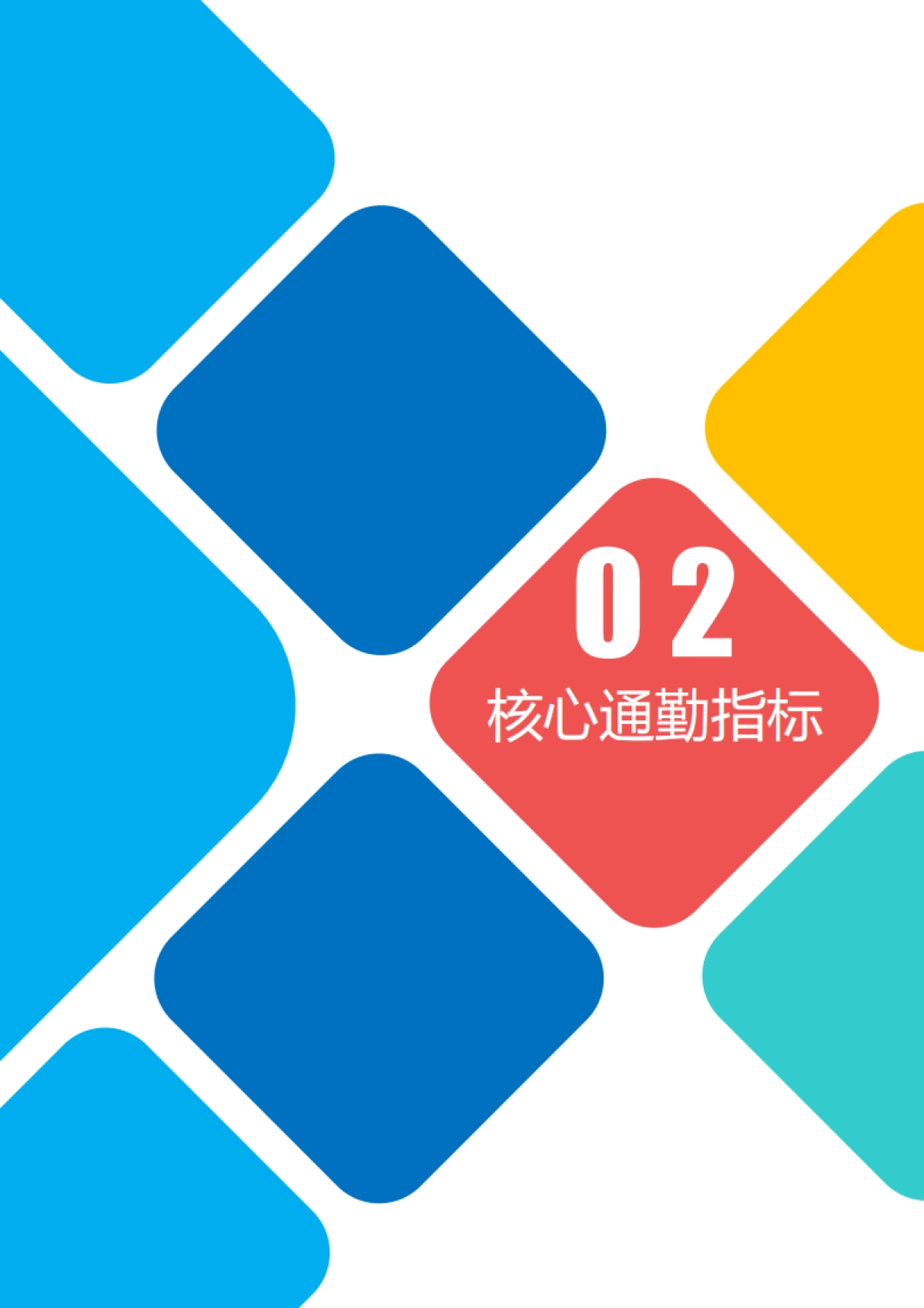 02
核心通勤指标